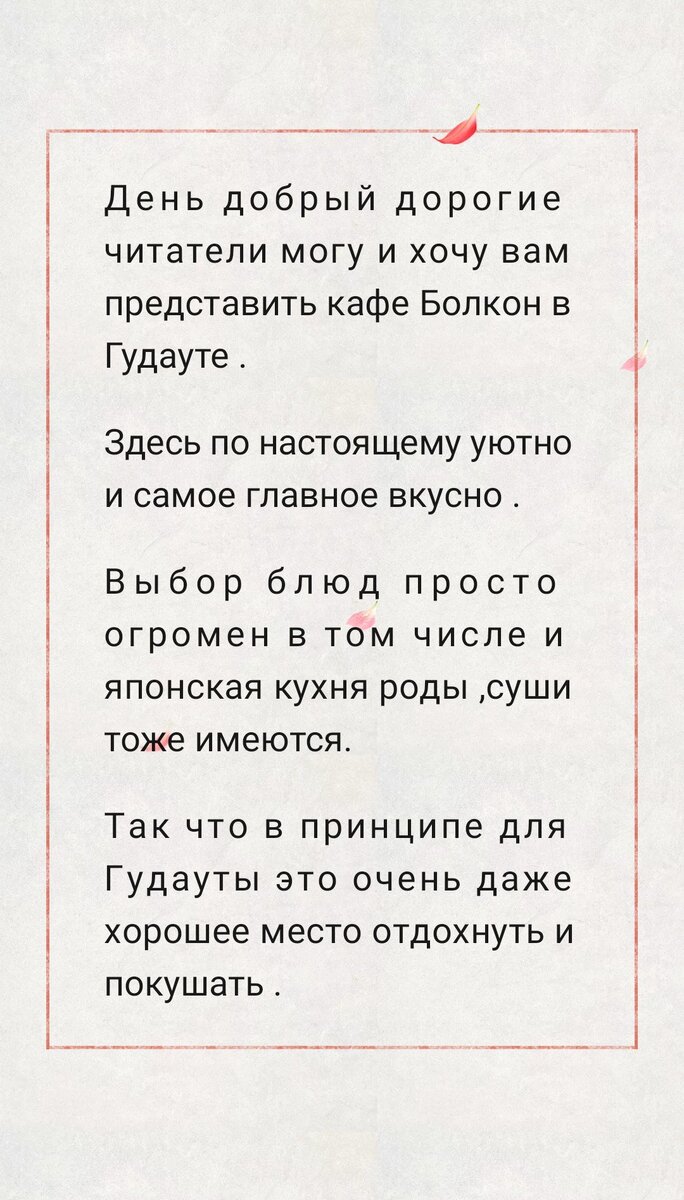 День добрый дорогие читатели могу и хочу вам представить кафе Болкон в Гудауте .

Здесь по настоящему уютно и самое главное вкусно .

Выбор блюд просто огромен в том числе и японская кухня роды ,суши тоже имеются.

Так что в принципе для Гудауты это очень даже хорошее место отдохнуть и покушать .